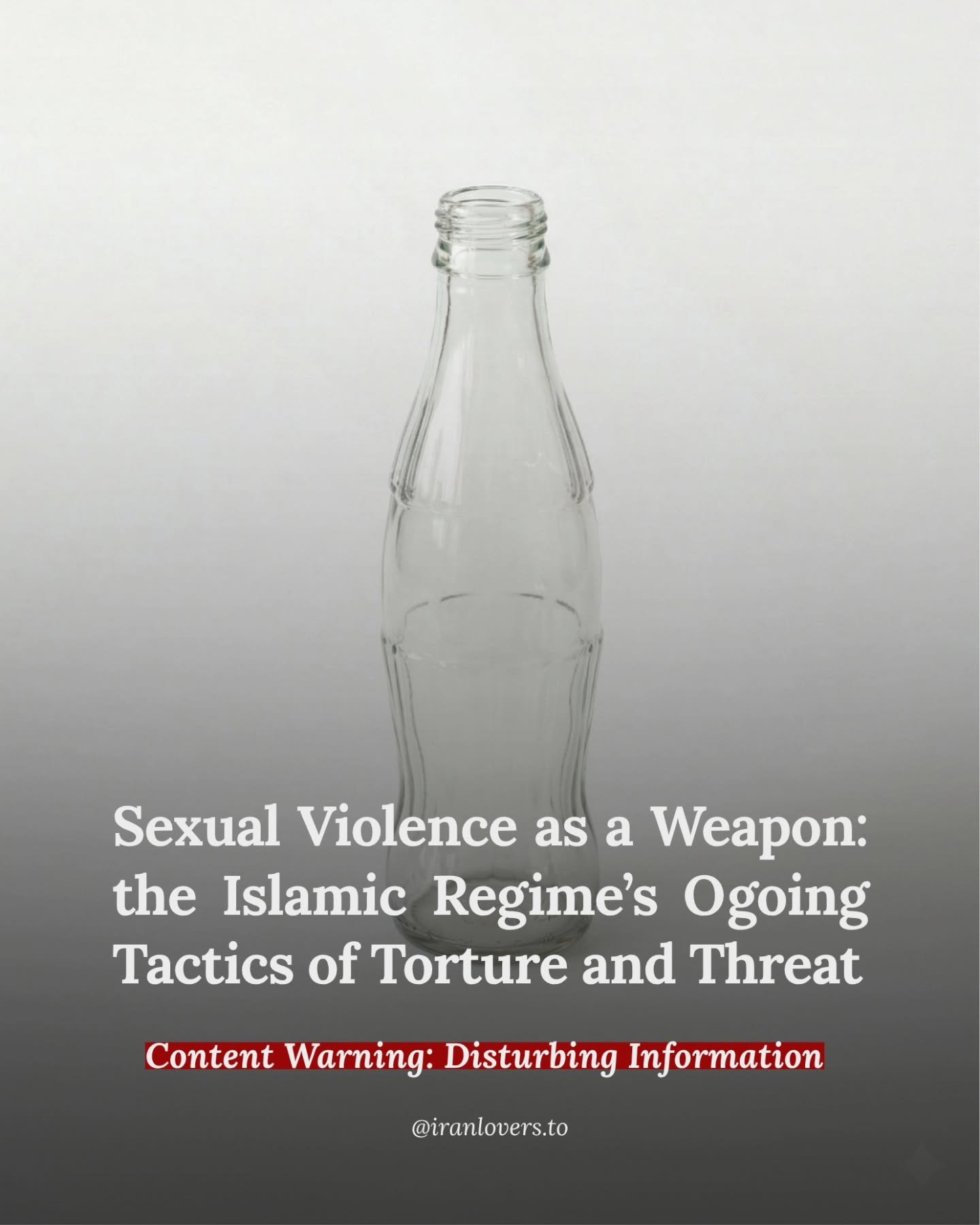 Sexual Violence as a Weapon: the Islamic Regime's Ogoing Tactics of Torture and Threat

Content Warning: Disturbing Information

@iranlovers.to